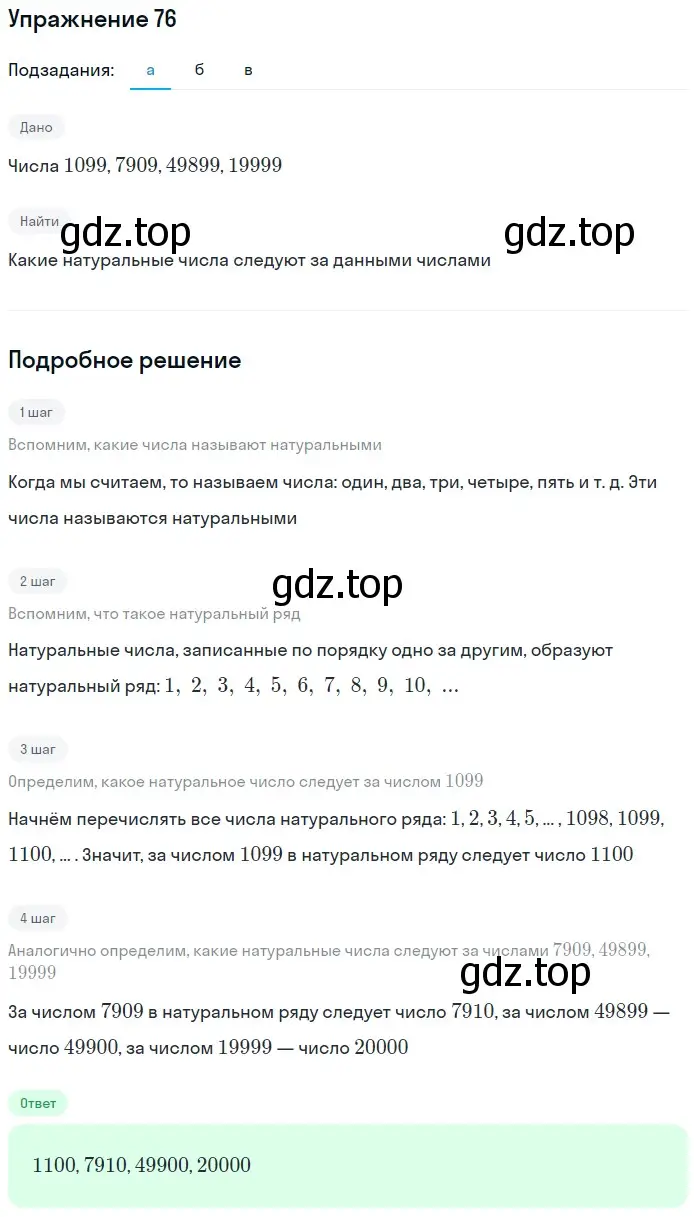 Упражнение 76

Подзадания: а б в

Дано

Числа $1099, 7909, 49899, 19999$

Найти

gdz.top gdz.top

Какие натуральные числа следуют за данными числами

Подробное решение

1 шаг

Вспомним, какие числа называют натуральными

Когда мы считаем, то называем числа: один, два, три, четыре, пять и т. д. Эти числа называются натуральными

2 шаг

gdz.top

Вспомним, что такое натуральный ряд

Натуральные числа, записанные по порядку одно за другим, образуют натуральный ряд: $1, 2, 3, 4, 5, 6, 7, 8, 9, 10, \ldots$

3 шаг

Определим, какое натуральное число следует за числом $1099$

Начнём перечислять все числа натурального ряда: $1, 2, 3, 4, 5, \ldots, 1098, 1099, 1100, \ldots$. Значит, за числом $1099$ в натуральном ряду следует число $1100$

4 шаг

Аналогично определим, какие натуральные числа следуют за числами $7909, 49899, 19999$

gdz.top

За числом $7909$ в натуральном ряду следует число $7910$, за числом $49899$ — число $49900$, за числом $19999$ — число $20000$

Ответ

$1100, 7910, 49900, 20000$